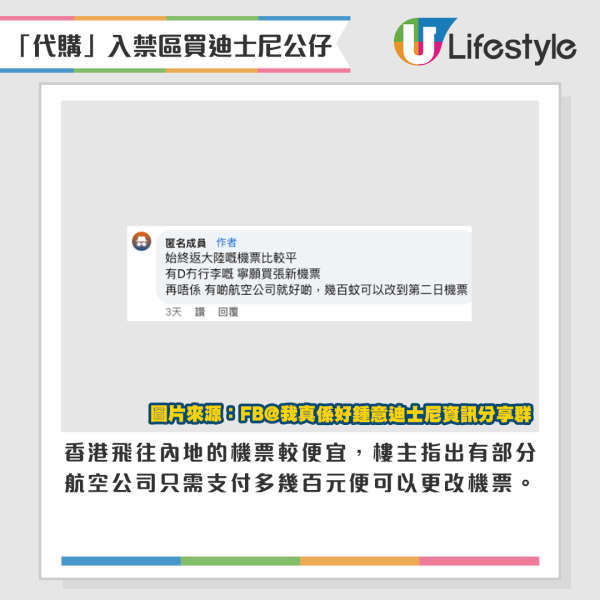 「代購」入禁區買迪士尼公仔

U Lifestyle

匿名成員 作者
始終返大陸嘅機票比較平
有D冇行李嘅 寧願買張新機票
再唔係 有啲航空公司就好啲，幾百蚊可以改到第二日機票
3天 讚 回覆

圖片來源：FB@我真係好鍾意迪士尼資訊分享群

香港飛往內地的機票較便宜，樓主指出有部分航空公司只需支付多幾百元便可以更改機票。